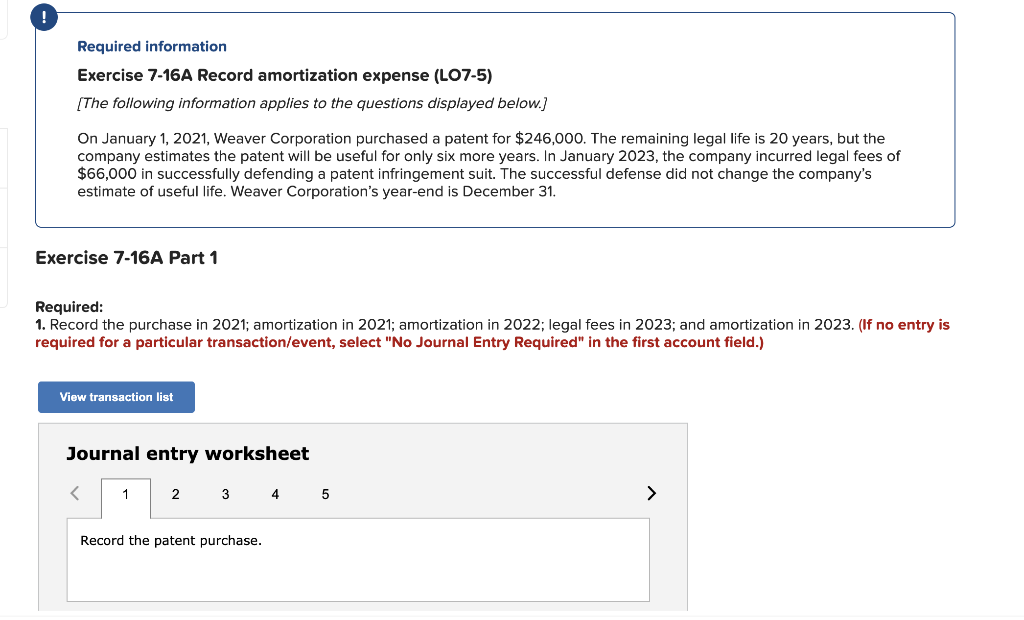 !

Required information

Exercise 7-16A Record amortization expense (LO7-5)

[The following information applies to the questions displayed below.]

On January 1, 2021, Weaver Corporation purchased a patent for $246,000. The remaining legal life is 20 years, but the company estimates the patent will be useful for only six more years. In January 2023, the company incurred legal fees of $66,000 in successfully defending a patent infringement suit. The successful defense did not change the company's estimate of useful life. Weaver Corporation's year-end is December 31.

Exercise 7-16A Part 1

Required:
1. Record the purchase in 2021; amortization in 2021; amortization in 2022; legal fees in 2023; and amortization in 2023. (If no entry is required for a particular transaction/event, select "No Journal Entry Required" in the first account field.)

View transaction list

Journal entry worksheet

< 1 2 3 4 5 >

Record the patent purchase.